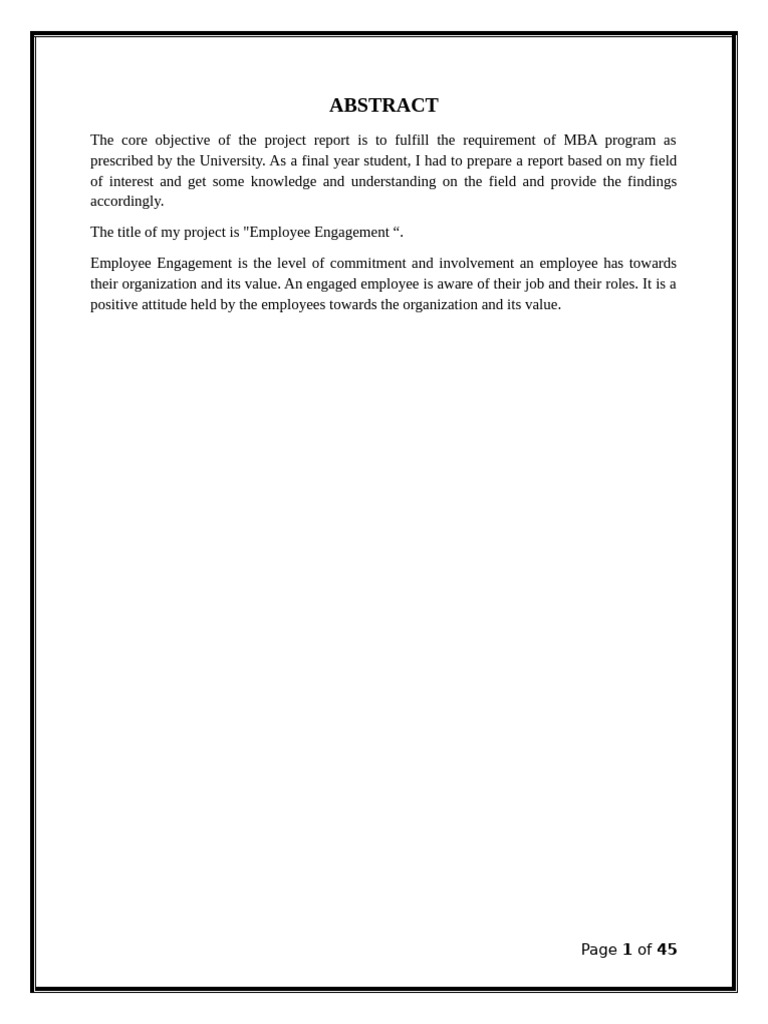 ABSTRACT

The core objective of the project report is to fulfill the requirement of MBA program as prescribed by the University. As a final year student, I had to prepare a report based on my field of interest and get some knowledge and understanding on the field and provide the findings accordingly.

The title of my project is "Employee Engagement “.

Employee Engagement is the level of commitment and involvement an employee has towards their organization and its value. An engaged employee is aware of their job and their roles. It is a positive attitude held by the employees towards the organization and its value.

Page 1 of 45